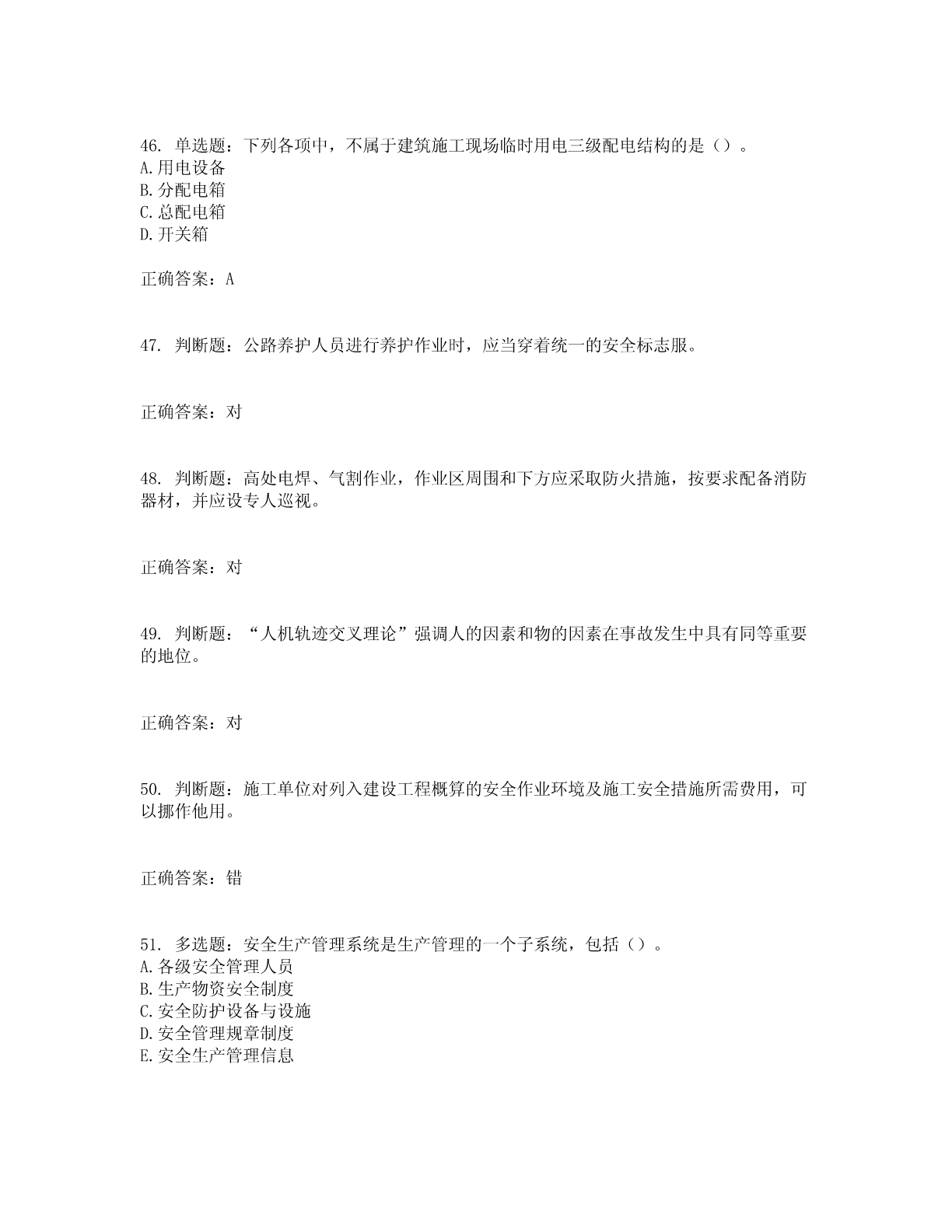 46. 单选题：下列各项中，不属于建筑施工现场临时用电三级配电结构的是（）。
A.用电设备
B.分配电箱
C.总配电箱
D.开关箱

正确答案：A

47. 判断题：公路养护人员进行养护作业时，应当穿着统一的安全标志服。

正确答案：对

48. 判断题：高处电焊、气割作业，作业区周围和下方应采取防火措施，按要求配备消防器材，并应设专人巡视。

正确答案：对

49. 判断题：“人机轨迹交叉理论”强调人的因素和物的因素在事故发生中具有同等重要的地位。

正确答案：对

50. 判断题：施工单位对列入建设工程概算的安全作业环境及施工安全措施所需费用，可以挪作他用。

正确答案：错

51. 多选题：安全生产管理系统是生产管理的一个子系统，包括（）。
A.各级安全管理人员
B.生产物资安全制度
C.安全防护设备与设施
D.安全管理规章制度
E.安全生产管理信息